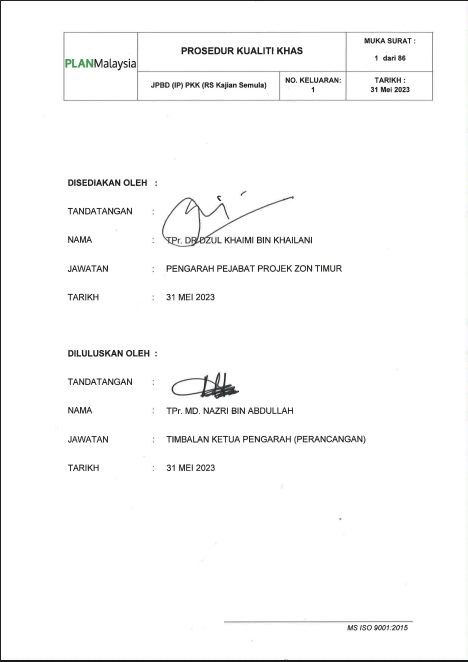 | PLANMalaysia | PROSEDUR KUALITI KHAS | | MUKA SURAT : 1 dari 86 |
|---|---|---|---|
| | JPBD (IP) PKK (RS Kajian Semula) | NO. KELUARAN: 1 | TARIKH : 31 Mei 2023 |

DISEDIAKAN OLEH :

TANDATANGAN :

NAMA : TPr. DR DZUL KHAIMI BIN KHAILANI

JAWATAN : PENGARAH PEJABAT PROJEK ZON TIMUR

TARIKH : 31 MEI 2023

DILULUSKAN OLEH :

TANDATANGAN :

NAMA : TPr. MD. NAZRI BIN ABDULLAH

JAWATAN : TIMBALAN KETUA PENGARAH (PERANCANGAN)

TARIKH : 31 MEI 2023

MS ISO 9001:2015